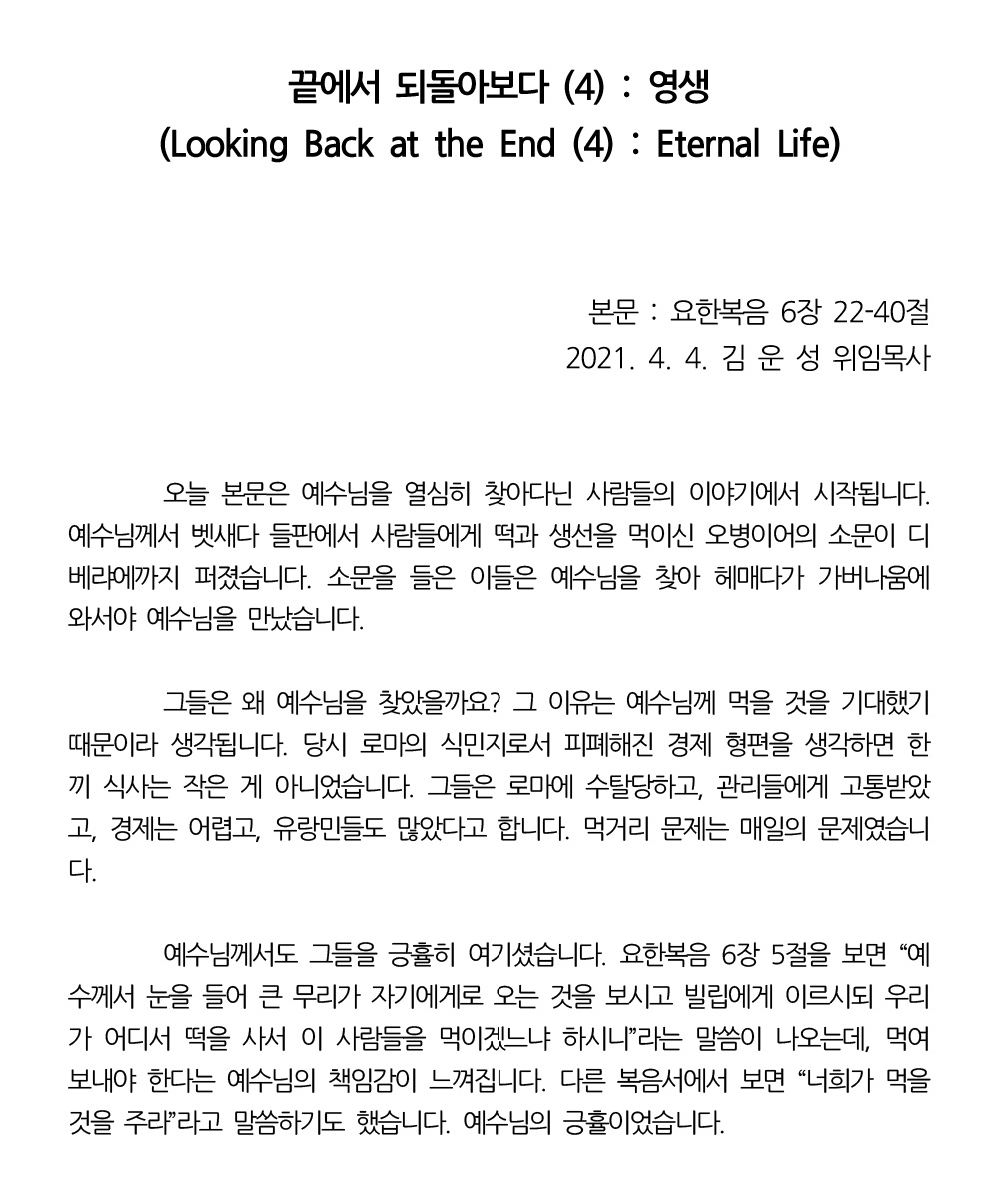 끝에서 되돌아보다 (4) : 영생
(Looking Back at the End (4) : Eternal Life)

본문 : 요한복음 6장 22-40절
2021. 4. 4. 김 운 성 위임목사

오늘 본문은 예수님을 열심히 찾아다닌 사람들의 이야기에서 시작됩니다. 예수님께서 벳새다 들판에서 사람들에게 떡과 생선을 먹이신 오병이어의 소문이 디베랴에까지 퍼졌습니다. 소문을 들은 이들은 예수님을 찾아 헤매다가 가버나움에 와서야 예수님을 만났습니다.

그들은 왜 예수님을 찾았을까요? 그 이유는 예수님께 먹을 것을 기대했기 때문이라 생각됩니다. 당시 로마의 식민지로서 피폐해진 경제 형편을 생각하면 한 끼 식사는 작은 게 아니었습니다. 그들은 로마에 수탈당하고, 관리들에게 고통받았고, 경제는 어렵고, 유랑민들도 많았다고 합니다. 먹거리 문제는 매일의 문제였습니다.

예수님께서도 그들을 긍휼히 여기셨습니다. 요한복음 6장 5절을 보면 “예수께서 눈을 들어 큰 무리가 자기에게로 오는 것을 보시고 빌립에게 이르시되 우리가 어디서 떡을 사서 이 사람들을 먹이겠느냐 하시니”라는 말씀이 나오는데, 먹여 보내야 한다는 예수님의 책임감이 느껴집니다. 다른 복음서에서 보면 “너희가 먹을 것을 주라”라고 말씀하기도 했습니다. 예수님의 긍휼이었습니다.